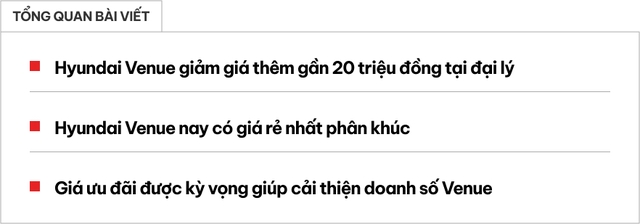 TỔNG QUAN BÀI VIẾT

Hyundai Venue giảm giá thêm gần 20 triệu đồng tại đại lý

Hyundai Venue nay có giá rẻ nhất phân khúc

Giá ưu đãi được kỳ vọng giúp cải thiện doanh số Venue